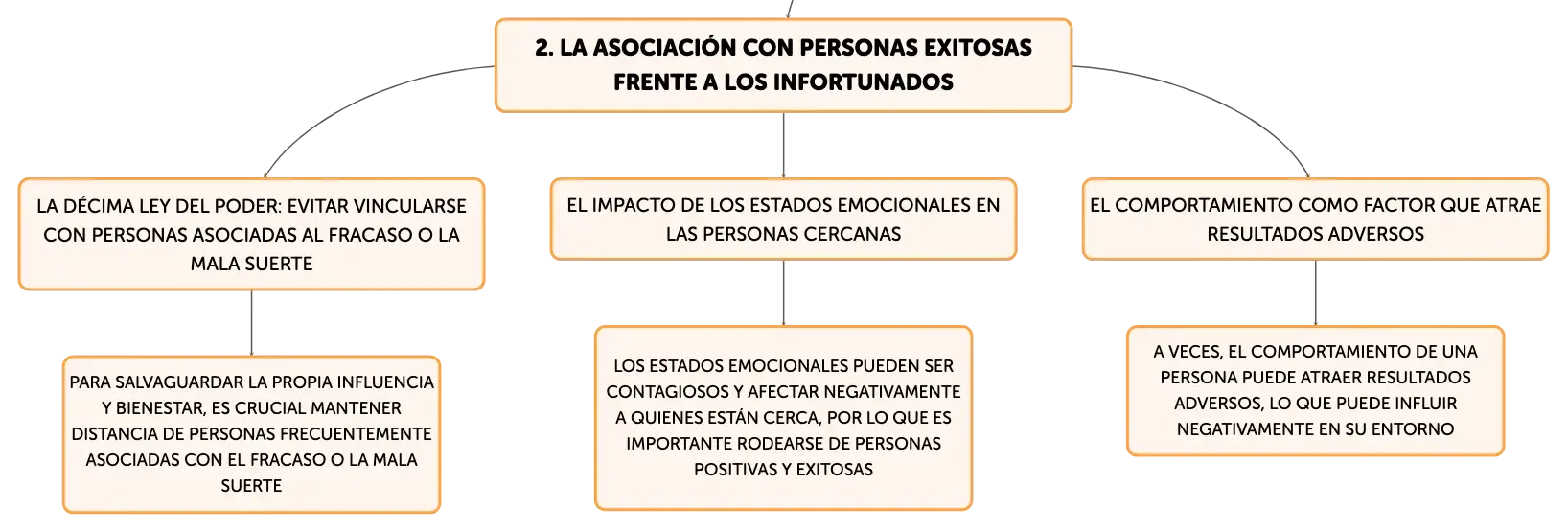 2. LA ASOCIACIÓN CON PERSONAS EXITOSAS FRENTE A LOS INFORTUNADOS

LA DÉCIMA LEY DEL PODER: EVITAR VINCULARSE CON PERSONAS ASOCIADAS AL FRACASO O LA MALA SUERTE

PARA SALVAGUARDAR LA PROPIA INFLUENCIA Y BIENESTAR, ES CRUCIAL MANTENER DISTANCIA DE PERSONAS FRECUENTEMENTE ASOCIADAS CON EL FRACASO O LA MALA SUERTE

EL IMPACTO DE LOS ESTADOS EMOCIONALES EN LAS PERSONAS CERCANAS

LOS ESTADOS EMOCIONALES PUEDEN SER CONTAGIOSOS Y AFECTAR NEGATIVAMENTE A QUIENES ESTÁN CERCA, POR LO QUE ES IMPORTANTE RODEARSE DE PERSONAS POSITIVAS Y EXITOSAS

EL COMPORTAMIENTO COMO FACTOR QUE ATRAE RESULTADOS ADVERSOS

A VECES, EL COMPORTAMIENTO DE UNA PERSONA PUEDE ATRAER RESULTADOS ADVERSOS, LO QUE PUEDE INFLUIR NEGATIVAMENTE EN SU ENTORNO